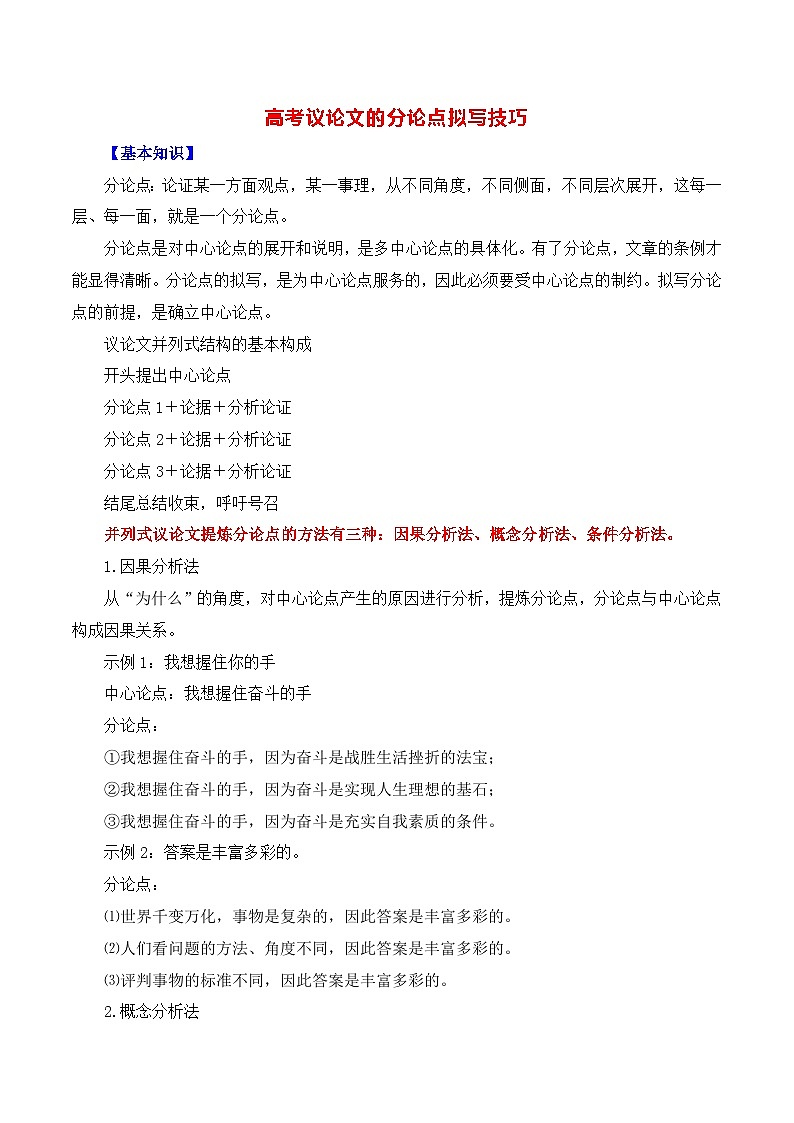 高考议论文的分论点拟写技巧

【基本知识】

分论点：论证某一方面观点，某一事理，从不同角度，不同侧面，不同层次展开，这每一层、每一面，就是一个分论点。

分论点是对中心论点的展开和说明，是多中心论点的具体化。有了分论点，文章的条例才能显得清晰。分论点的拟写，是为中心论点服务的，因此必须要受中心论点的制约。拟写分论点的前提，是确立中心论点。

议论文并列式结构的基本构成

开头提出中心论点

分论点 1＋论据＋分析论证

分论点 2＋论据＋分析论证

分论点 3＋论据＋分析论证

结尾总结收束，呼吁号召

并列式议论文提炼分论点的方法有三种：因果分析法、概念分析法、条件分析法。

1.因果分析法

从“为什么”的角度，对中心论点产生的原因进行分析，提炼分论点，分论点与中心论点构成因果关系。

示例 1：我想握住你的手

中心论点：我想握住奋斗的手

分论点：

①我想握住奋斗的手，因为奋斗是战胜生活挫折的法宝；

②我想握住奋斗的手，因为奋斗是实现人生理想的基石；

③我想握住奋斗的手，因为奋斗是充实自我素质的条件。

示例 2：答案是丰富多彩的。

分论点：

⑴世界千变万化，事物是复杂的，因此答案是丰富多彩的。

⑵人们看问题的方法、角度不同，因此答案是丰富多彩的。

⑶评判事物的标准不同，因此答案是丰富多彩的。

2.概念分析法